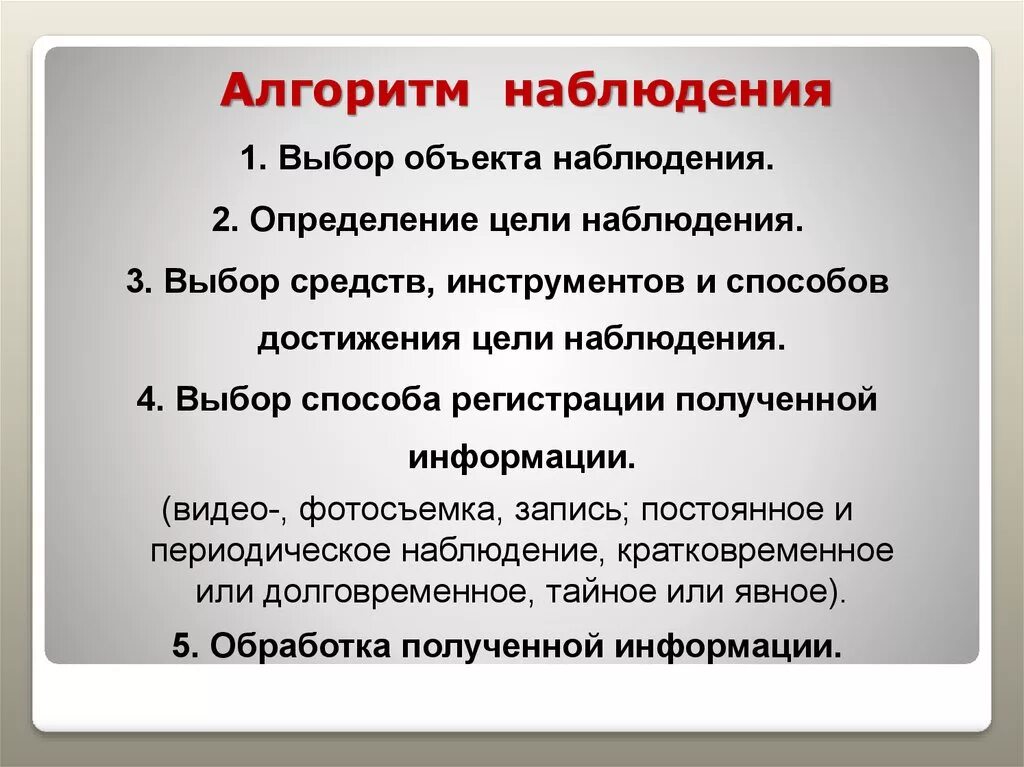 Алгоритм наблюдения

1. Выбор объекта наблюдения.

2. Определение цели наблюдения.

3. Выбор средств, инструментов и способов достижения цели наблюдения.

4. Выбор способа регистрации полученной информации.

(видео-, фотосъемка, запись; постоянное и периодическое наблюдение, кратковременное или долговременное, тайное или явное).

5. Обработка полученной информации.